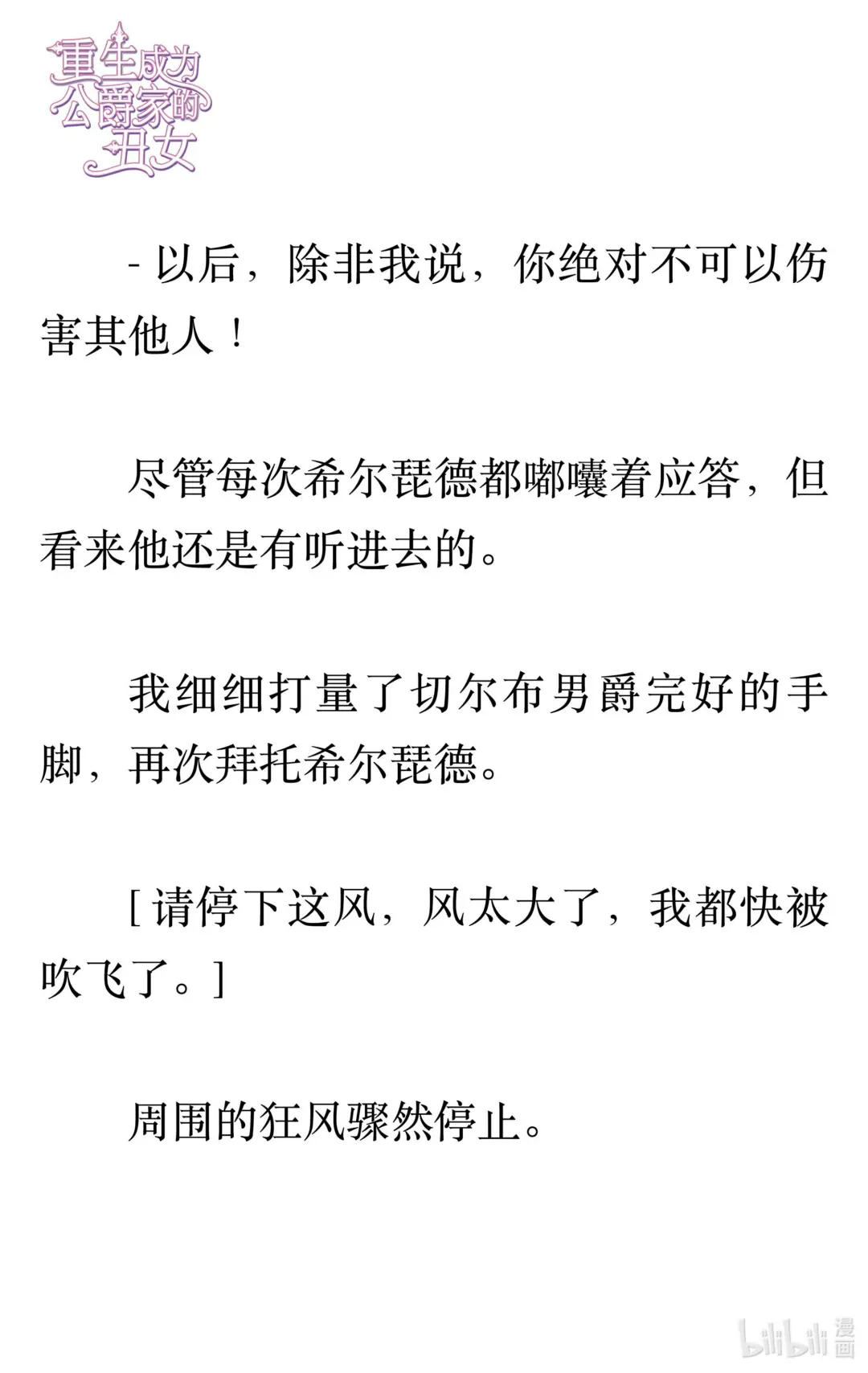 重生成为公爵家的丑女

- 以后，除非我说，你绝对不可以伤害其他人！

尽管每次希尔琵德都嘟囔着应答，但看来他还是有听进去的。

我细细打量了切尔布男爵完好的手脚，再次拜托希尔琵德。

[ 请停下这风，风太大了，我都快被吹飞了。]

周围的狂风骤然停止。

bilibili 漫画